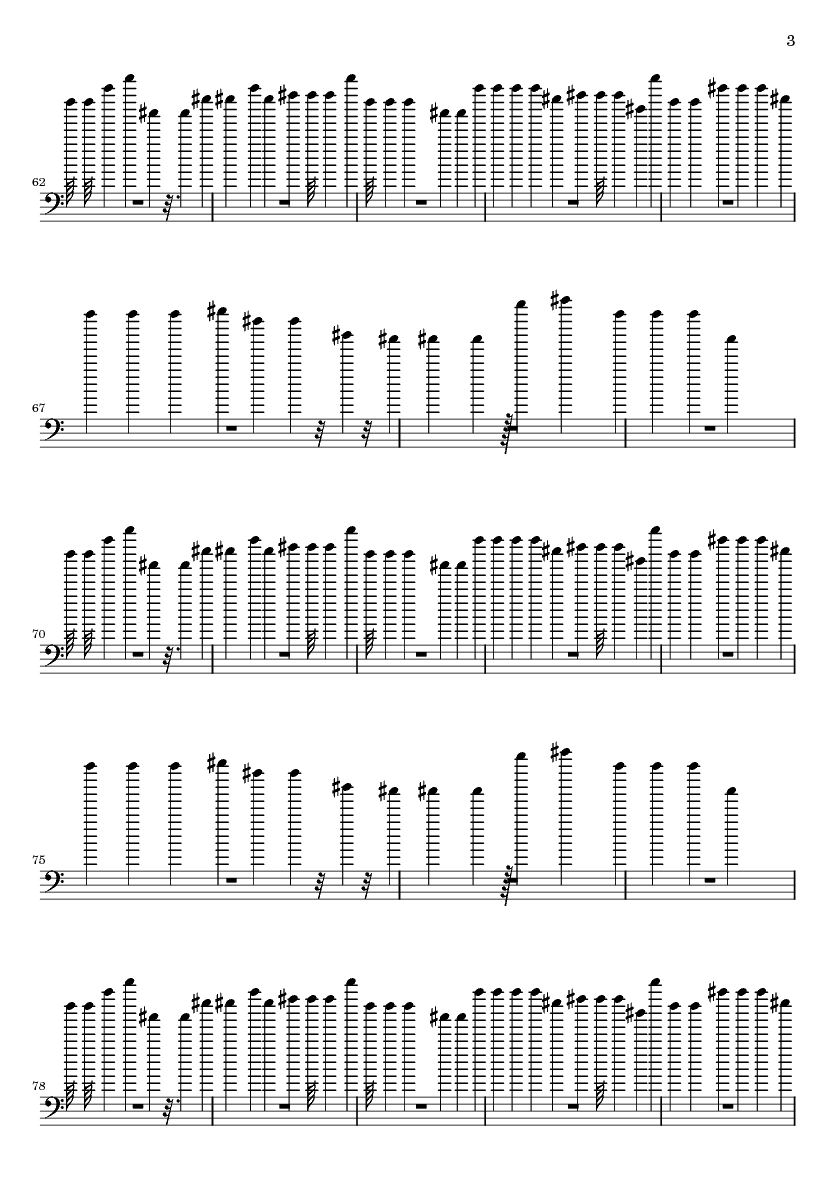 3

62

67

70

75

78